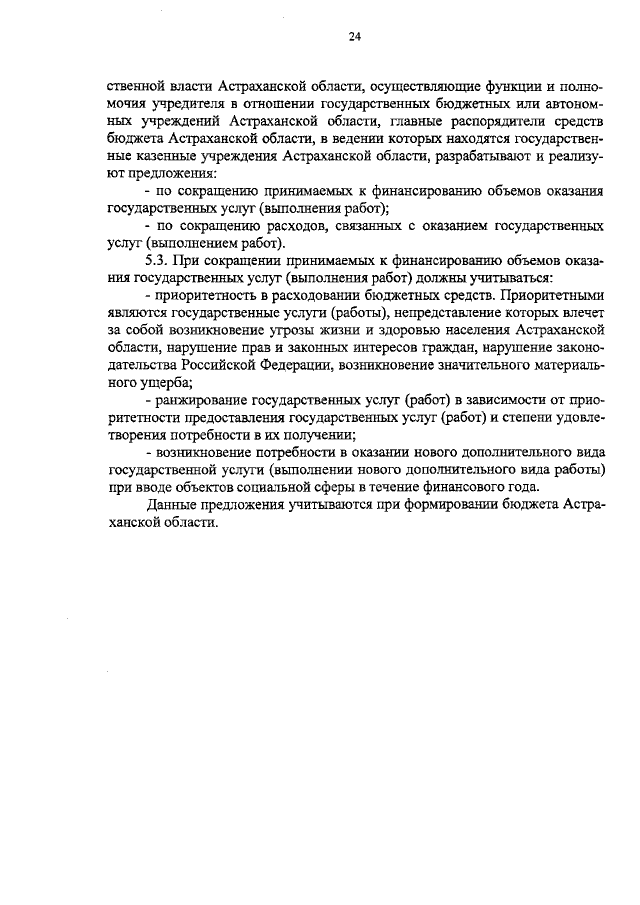 24

ственной власти Астраханской области, осуществляющие функции и полномочия учредителя в отношении государственных бюджетных или автономных учреждений Астраханской области, главные распорядители средств бюджета Астраханской области, в ведении которых находятся государственные казенные учреждения Астраханской области, разрабатывают и реализуют предложения:

- по сокращению принимаемых к финансированию объемов оказания государственных услуг (выполнения работ);

- по сокращению расходов, связанных с оказанием государственных услуг (выполнением работ).

5.3. При сокращении принимаемых к финансированию объемов оказания государственных услуг (выполнения работ) должны учитываться:

- приоритетность в расходовании бюджетных средств. Приоритетными являются государственные услуги (работы), непредставление которых влечет за собой возникновение угрозы жизни и здоровью населения Астраханской области, нарушение прав и законных интересов граждан, нарушение законодательства Российской Федерации, возникновение значительного материального ущерба;

- ранжирование государственных услуг (работ) в зависимости от приоритетности предоставления государственных услуг (работ) и степени удовлетворения потребности в их получении;

- возникновение потребности в оказании нового дополнительного вида государственной услуги (выполнении нового дополнительного вида работы) при вводе объектов социальной сферы в течение финансового года.

Данные предложения учитываются при формировании бюджета Астраханской области.